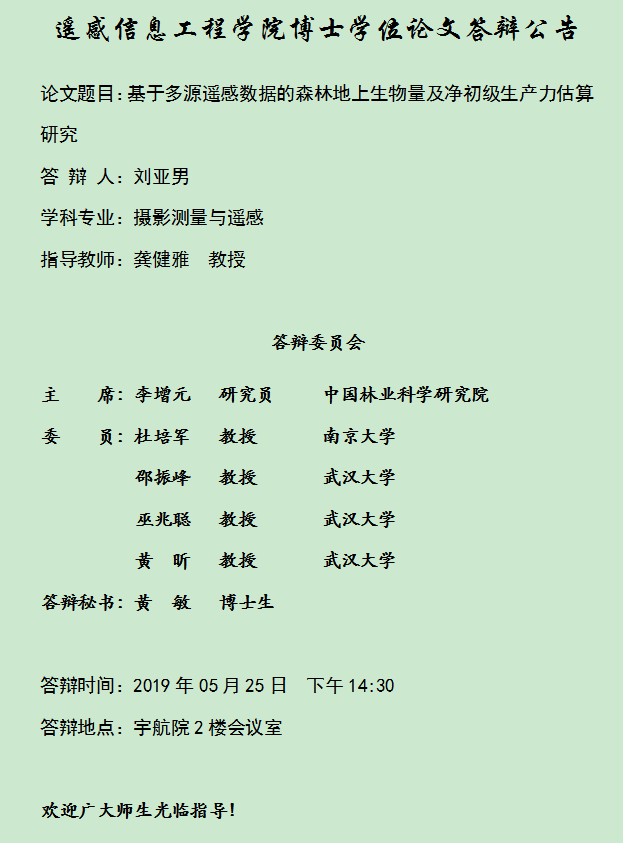 遥感信息工程学院博士学位论文答辩公告

论文题目:基于多源遥感数据的森林地上生物量及净初级生产力估算研究

答 辩 人:刘亚男

学科专业:摄影测量与遥感

指导教师:龚健雅 教授

答辩委员会

主 席:李增元 研究员 中国林业科学研究院

委 员:杜培军 教授 南京大学

邵振峰 教授 武汉大学

巫兆聪 教授 武汉大学

黄 昕 教授 武汉大学

答辩秘书:黄 敏 博士生

答辩时间:2019年05月25日 下午14:30

答辩地点:宇航院2楼会议室

欢迎广大师生光临指导!